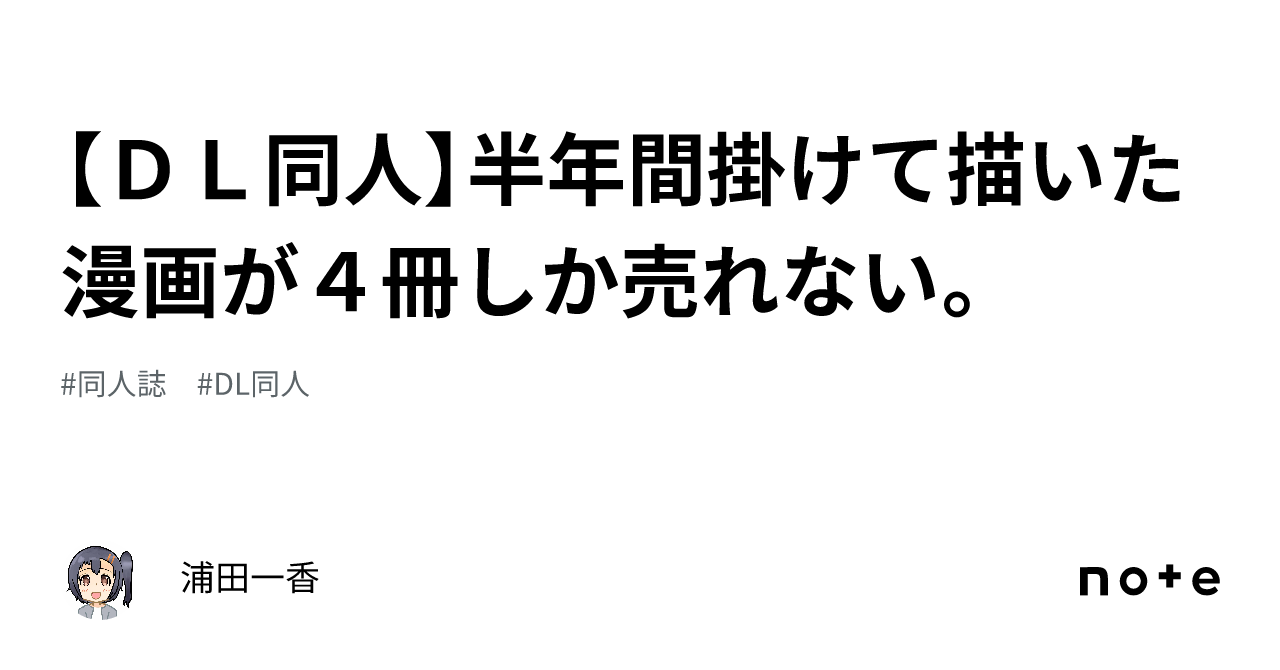 【ＤＬ同人】半年間掛けて描いた漫画が４冊しか売れない。

#同人誌　#DL同人

浦田一香

note